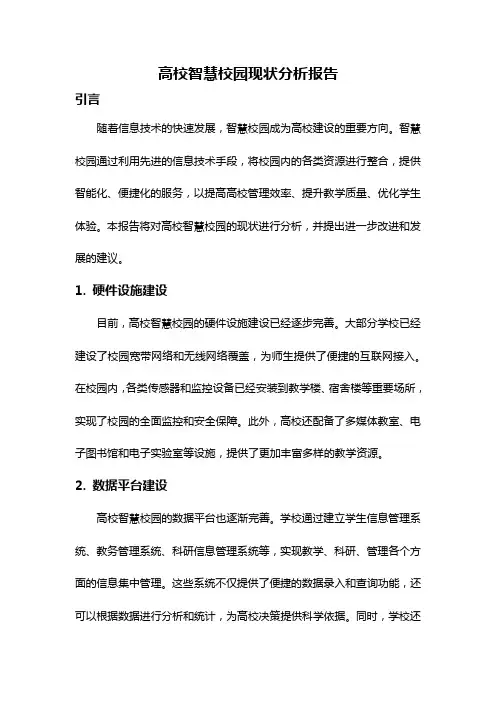 高校智慧校园现状分析报告

引言

随着信息技术的快速发展，智慧校园成为高校建设的重要方向。智慧校园通过利用先进的信息技术手段，将校园内的各类资源进行整合，提供智能化、便捷化的服务，以提高高校管理效率、提升教学质量、优化学生体验。本报告将对高校智慧校园的现状进行分析，并提出进一步改进和发展的建议。

1. 硬件设施建设

目前，高校智慧校园的硬件设施建设已经逐步完善。大部分学校已经建设了校园宽带网络和无线网络覆盖，为师生提供了便捷的互联网接入。在校园内，各类传感器和监控设备已经安装到教学楼、宿舍楼等重要场所，实现了校园的全面监控和安全保障。此外，高校还配备了多媒体教室、电子图书馆和电子实验室等设施，提供了更加丰富多样的教学资源。

2. 数据平台建设

高校智慧校园的数据平台也逐渐完善。学校通过建立学生信息管理系统、教务管理系统、科研信息管理系统等，实现教学、科研、管理各个方面的信息集中管理。这些系统不仅提供了便捷的数据录入和查询功能，还可以根据数据进行分析和统计，为高校决策提供科学依据。同时，学校还